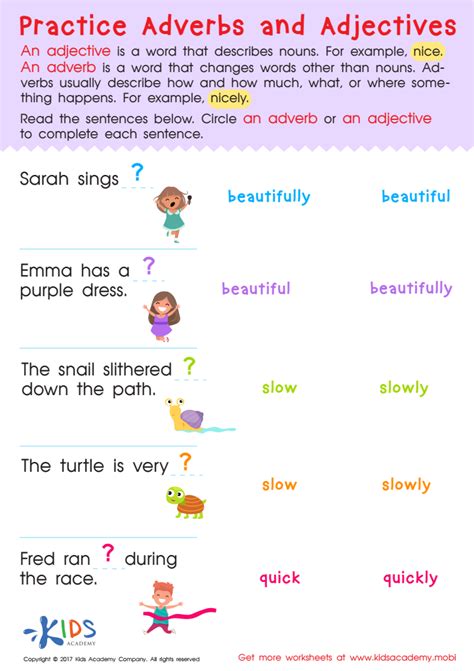 Practice Adverbs and Adjectives

An adjective is a word that describes nouns. For example, nice. An adverb is a word that changes words other than nouns. Adverbs usually describe how and how much, what, or where something happens. For example, nicely.

Read the sentences below. Circle an adverb or an adjective to complete each sentence.

Sarah sings ? beautifully beautiful

Emma has a ? purple dress. beautiful beautifully

The snail slithered ? down the path. slow slowly

The turtle is very ? slow slowly

Fred ran ? during the race. quick quickly

KIDS ACADEMY

Copyright © 2017 Kids Academy Company. All rights reserved

Get more worksheets at www.kidsacademy.mobi